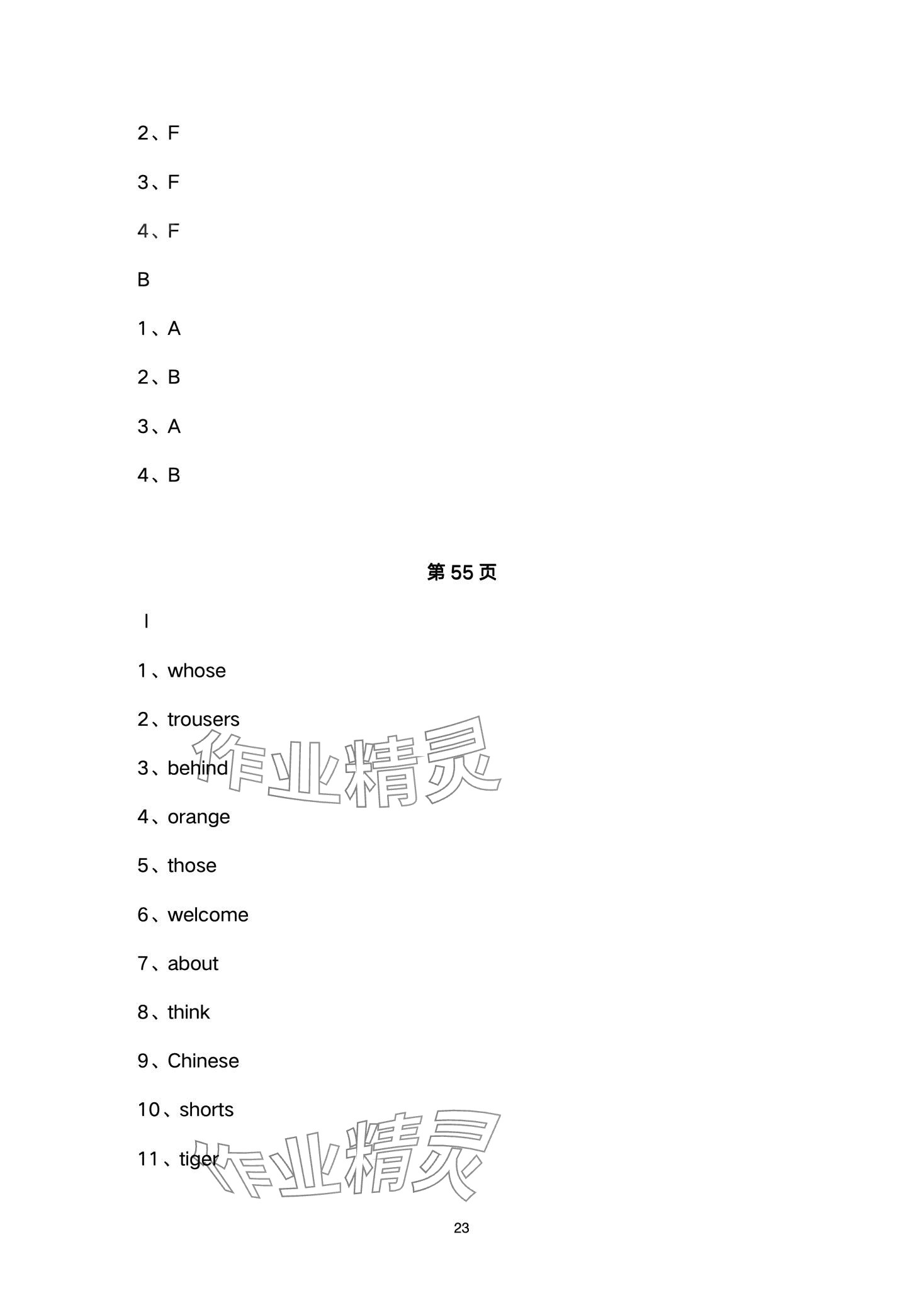 2、F

3、F

4、F

B

1、A

2、B

3、A

4、B

第55页

I

1、whose

2、trousers

3、behind

4、orange

5、those

6、welcome

7、about

8、think

9、Chinese

10、shorts

11、tiger

23

作业精灵